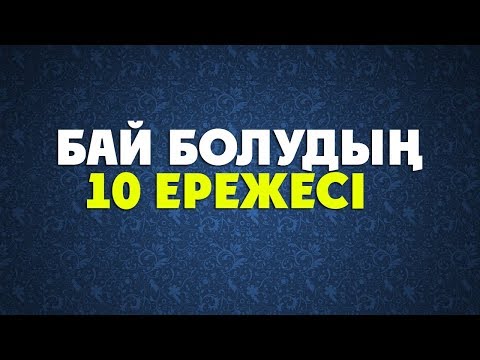 БАЙ БОЛУДЫҢ
10 ЕРЕЖЕСІ